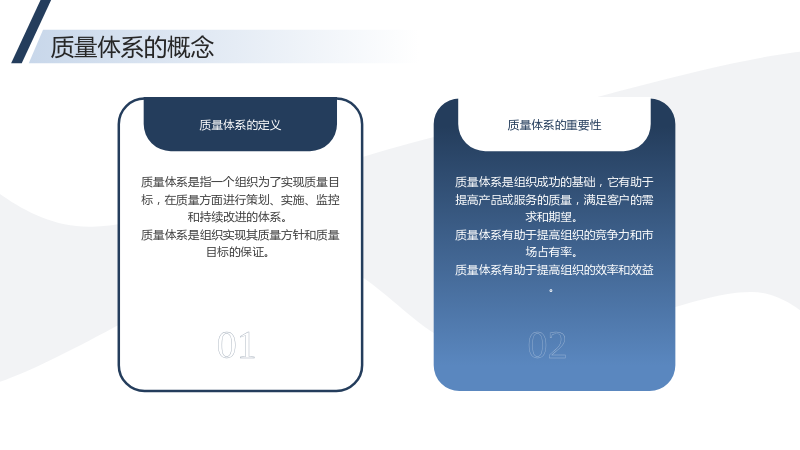 质量体系的概念

质量体系的定义

质量体系是指一个组织为了实现质量目标，在质量方面进行策划、实施、监控和持续改进的体系。

质量体系是组织实现其质量方针和质量目标的保证。

01

质量体系的重要性

质量体系是组织成功的基础，它有助于提高产品或服务的质量，满足客户的需求和期望。

质量体系有助于提高组织的竞争力和市场占有率。

质量体系有助于提高组织的效率和效益。

02